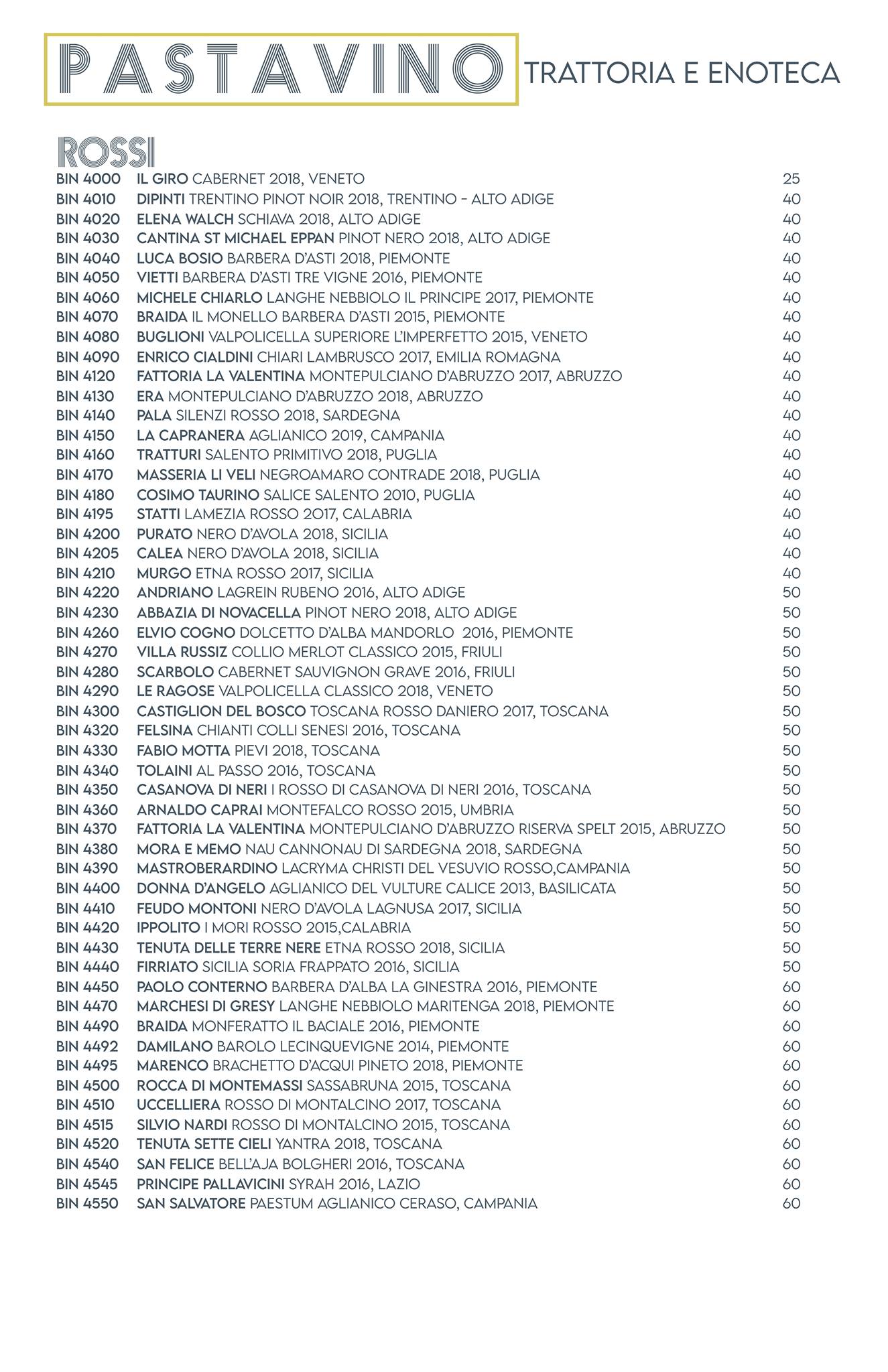 PASTAVINO TRATTORIA E ENOTECA

ROSSI

BIN 4000 IL GIRO CABERNET 2018, VENETO 25
BIN 4010 DIPINTI TRENTINO PINOT NOIR 2018, TRENTINO - ALTO ADIGE 40
BIN 4020 ELENA WALCH SCHIAVA 2018, ALTO ADIGE 40
BIN 4030 CANTINA ST MICHAEL EPPAN PINOT NERO 2018, ALTO ADIGE 40
BIN 4040 LUCA BOSIO BARBERA D'ASTI 2018, PIEMONTE 40
BIN 4050 VIETTI BARBERA D'ASTI TRE VIGNE 2016, PIEMONTE 40
BIN 4060 MICHELE CHIARLO LANGHE NEBBIOLO IL PRINCIPE 2017, PIEMONTE 40
BIN 4070 BRAIDA IL MONELLO BARBERA D'ASTI 2015, PIEMONTE 40
BIN 4080 BUGLIONI VALPOLICELLA SUPERIORE L'IMPERFETTO 2015, VENETO 40
BIN 4090 ENRICO CIALDINI CHIARI LAMBRUSCO 2017, EMILIA ROMAGNA 40
BIN 4120 FATTORIA LA VALENTINA MONTEPULCIANO D'ABRUZZO 2017, ABRUZZO 40
BIN 4130 ERA MONTEPULCIANO D'ABRUZZO 2018, ABRUZZO 40
BIN 4140 PALA SILENZI ROSSO 2018, SARDEGNA 40
BIN 4150 LA CAPRANERA AGLIANICO 2019, CAMPANIA 40
BIN 4160 TRATTURI SALENTO PRIMITIVO 2018, PUGLIA 40
BIN 4170 MASSERIA LI VELI NEGROAMARO CONTRADE 2018, PUGLIA 40
BIN 4180 COSIMO TAURINO SALICE SALENTO 2010, PUGLIA 40
BIN 4195 STATTI LAMEZIA ROSSO 2017, CALABRIA 40
BIN 4200 PURATO NERO D'AVOLA 2018, SICILIA 40
BIN 4205 CALEA NERO D'AVOLA 2018, SICILIA 40
BIN 4210 MURGO ETNA ROSSO 2017, SICILIA 40
BIN 4220 ANDRIANO LAGREIN RUBENO 2016, ALTO ADIGE 50
BIN 4230 ABBAZIA DI NOVACELLA PINOT NERO 2018, ALTO ADIGE 50
BIN 4260 ELVIO COGNO DOLCETTO D'ALBA MANDORLO 2016, PIEMONTE 50
BIN 4270 VILLA RUSSIZ COLLIO MERLOT CLASSICO 2015, FRIULI 50
BIN 4280 SCARBOLO CABERNET SAUVIGNON GRAVE 2016, FRIULI 50
BIN 4290 LE RAGOSE VALPOLICELLA CLASSICO 2018, VENETO 50
BIN 4300 CASTIGLION DEL BOSCO TOSCANA ROSSO DANIERO 2017, TOSCANA 50
BIN 4320 FELSINA CHIANTI COLLI SENESI 2016, TOSCANA 50
BIN 4330 FABIO MOTTA PIEVI 2018, TOSCANA 50
BIN 4340 TOLAINI AL PASSO 2016, TOSCANA 50
BIN 4350 CASANOVA DI NERI I ROSSO DI CASANOVA DI NERI 2016, TOSCANA 50
BIN 4360 ARNALDO CAPRAI MONTEFALCO ROSSO 2015, UMBRIA 50
BIN 4370 FATTORIA LA VALENTINA MONTEPULCIANO D'ABRUZZO RISERVA SPELT 2015, ABRUZZO 50
BIN 4380 MORA E MEMO NAU CANNONAU DI SARDEGNA 2018, SARDEGNA 50
BIN 4390 MASTROBERARDINO LACRYMA CHRISTI DEL VESUVIO ROSSO,CAMPANIA 50
BIN 4400 DONNA D'ANGELO AGLIANICO DEL VULTURE CALICE 2013, BASILICATA 50
BIN 4410 FEUDO MONTONI NERO D'AVOLA LAGNUSA 2017, SICILIA 50
BIN 4420 IPPOLITO I MORI ROSSO 2015,CALABRIA 50
BIN 4430 TENUTA DELLE TERRE NERE ETNA ROSSO 2018, SICILIA 50
BIN 4440 FIRRIATO SICILIA SORIA FRAPPATO 2016, SICILIA 50
BIN 4450 PAOLO CONTERNO BARBERA D'ALBA LA GINESTRA 2016, PIEMONTE 60
BIN 4470 MARCHESI DI GRESY LANGHE NEBBIOLO MARITENGA 2018, PIEMONTE 60
BIN 4490 BRAIDA MONFERATTO IL BACIALE 2016, PIEMONTE 60
BIN 4492 DAMILANO BAROLO LECINQUEVIGNE 2014, PIEMONTE 60
BIN 4495 MARENCO BRACHETTO D'ACQUI PINETO 2018, PIEMONTE 60
BIN 4500 ROCCA DI MONTEMASSI SASSABRUNA 2015, TOSCANA 60
BIN 4510 UCCELLIERA ROSSO DI MONTALCINO 2017, TOSCANA 60
BIN 4515 SILVIO NARDI ROSSO DI MONTALCINO 2015, TOSCANA 60
BIN 4520 TENUTA SETTE CIELI YANTRA 2018, TOSCANA 60
BIN 4540 SAN FELICE BELL'AJA BOLGHERI 2016, TOSCANA 60
BIN 4545 PRINCIPE PALLAVICINI SYRAH 2016, LAZIO 60
BIN 4550 SAN SALVATORE PAESTUM AGLIANICO CERASO, CAMPANIA 60